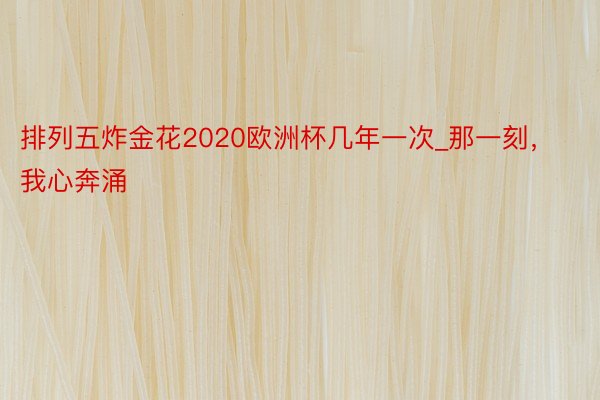 排列五炸金花2020欧洲杯几年一次_那一刻，我心奔涌